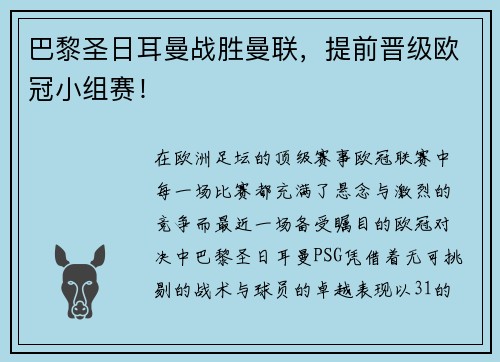 巴黎圣日耳曼战胜曼联，提前晋级欧冠小组赛！

在欧洲足坛的顶级赛事欧冠联赛中每一场比赛都充满了悬念与激烈的竞争而最近一场备受瞩目的欧冠对决中巴黎圣日耳曼PSG凭借着无可挑剔的战术与球员的卓越表现以31的